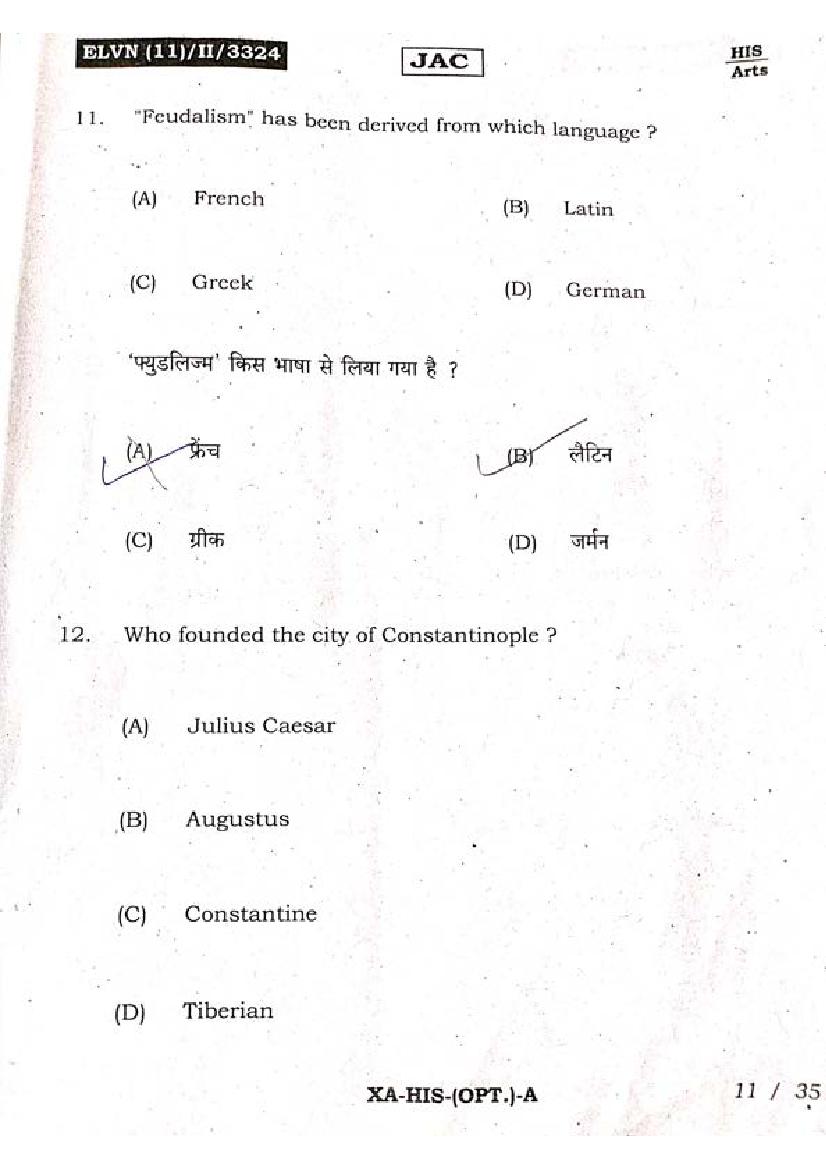 ELVN (11)/II/3324 JAC HIS Arts

11. "Feudalism" has been derived from which language ?

(A) French
(B) Latin
(C) Greek
(D) German

'फ्युडलिज्म' किस भाषा से लिया गया है ?

(A) फ्रेंच
(B) लैटिन
(C) ग्रीक
(D) जर्मन

12. Who founded the city of Constantinople ?

(A) Julius Caesar

(B) Augustus

(C) Constantine

(D) Tiberian

XA-HIS-(OPT.)-A

11 / 35